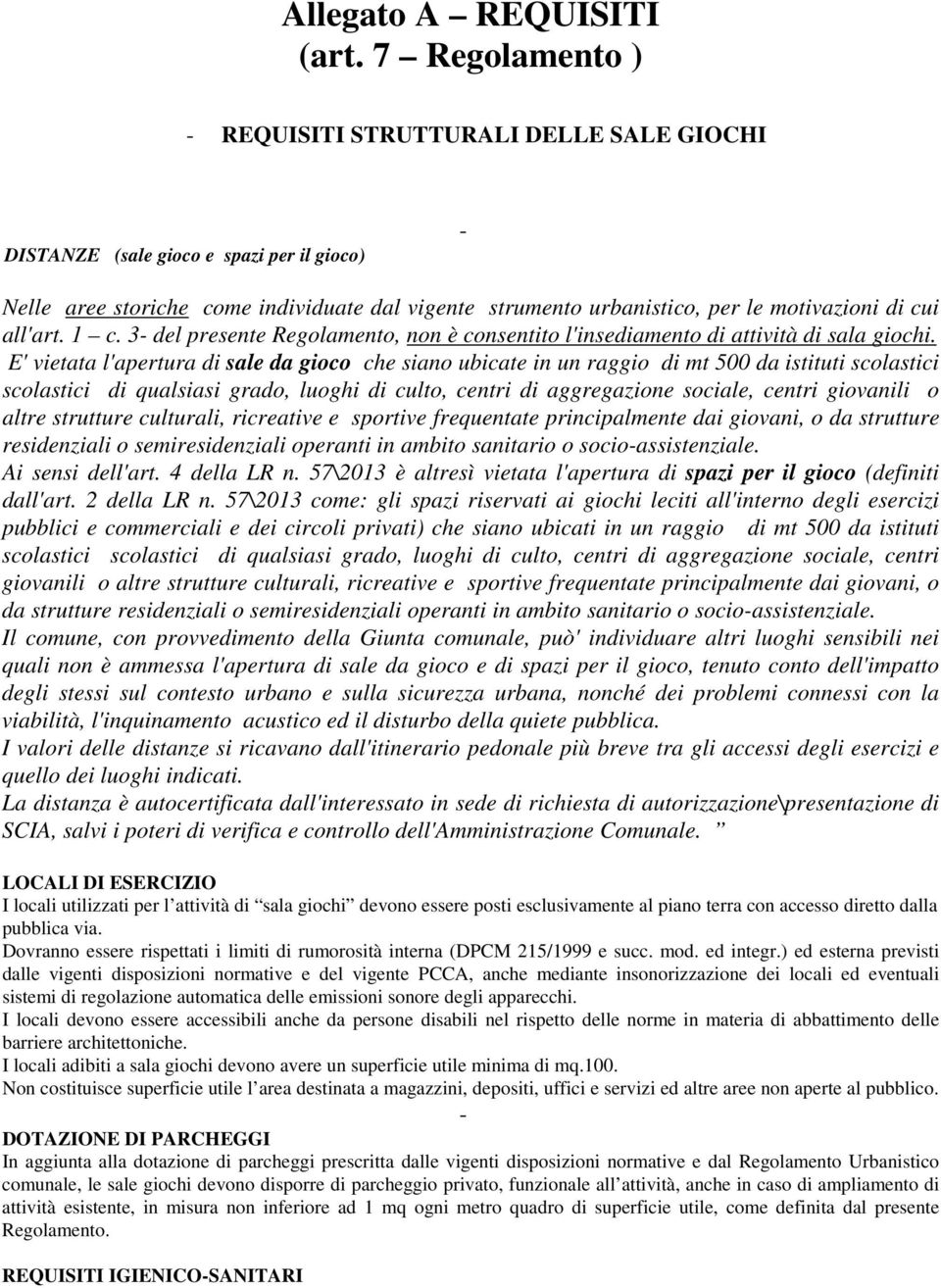 Allegato A – REQUISITI
(art. 7 – Regolamento )

- REQUISITI STRUTTURALI DELLE SALE GIOCHI

-

DISTANZE (sale gioco e spazi per il gioco)

Nelle aree storiche come individuate dal vigente strumento urbanistico, per le motivazioni di cui all'art. 1 – c. 3- del presente Regolamento, non è consentito l'insediamento di attività di sala giochi.
E' vietata l'apertura di sale da gioco che siano ubicate in un raggio di mt 500 da istituti scolastici scolastici di qualsiasi grado, luoghi di culto, centri di aggregazione sociale, centri giovanili o altre strutture culturali, ricreative e sportive frequentate principalmente dai giovani, o da strutture residenziali o semiresidenziali operanti in ambito sanitario o socio-assistenziale.
Ai sensi dell'art. 4 della LR n. 57\2013 è altresì vietata l'apertura di spazi per il gioco (definiti dall'art. 2 della LR n. 57\2013 come: gli spazi riservati ai giochi leciti all'interno degli esercizi pubblici e commerciali e dei circoli privati) che siano ubicati in un raggio di mt 500 da istituti scolastici scolastici di qualsiasi grado, luoghi di culto, centri di aggregazione sociale, centri giovanili o altre strutture culturali, ricreative e sportive frequentate principalmente dai giovani, o da strutture residenziali o semiresidenziali operanti in ambito sanitario o socio-assistenziale.
Il comune, con provvedimento della Giunta comunale, può' individuare altri luoghi sensibili nei quali non è ammessa l'apertura di sale da gioco e di spazi per il gioco, tenuto conto dell'impatto degli stessi sul contesto urbano e sulla sicurezza urbana, nonché dei problemi connessi con la viabilità, l'inquinamento acustico ed il disturbo della quiete pubblica.
I valori delle distanze si ricavano dall'itinerario pedonale più breve tra gli accessi degli esercizi e quello dei luoghi indicati.
La distanza è autocertificata dall'interessato in sede di richiesta di autorizzazione\presentazione di SCIA, salvi i poteri di verifica e controllo dell'Amministrazione Comunale. ”

LOCALI DI ESERCIZIO
I locali utilizzati per l’attività di “sala giochi” devono essere posti esclusivamente al piano terra con accesso diretto dalla pubblica via.
Dovranno essere rispettati i limiti di rumorosità interna (DPCM 215/1999 e succ. mod. ed integr.) ed esterna previsti dalle vigenti disposizioni normative e del vigente PCCA, anche mediante insonorizzazione dei locali ed eventuali sistemi di regolazione automatica delle emissioni sonore degli apparecchi.
I locali devono essere accessibili anche da persone disabili nel rispetto delle norme in materia di abbattimento delle barriere architettoniche.
I locali adibiti a sala giochi devono avere un superficie utile minima di mq.100.
Non costituisce superficie utile l’area destinata a magazzini, depositi, uffici e servizi ed altre aree non aperte al pubblico.
-
DOTAZIONE DI PARCHEGGI
In aggiunta alla dotazione di parcheggi prescritta dalle vigenti disposizioni normative e dal Regolamento Urbanistico comunale, le sale giochi devono disporre di parcheggio privato, funzionale all’attività, anche in caso di ampliamento di attività esistente, in misura non inferiore ad 1 mq ogni metro quadro di superficie utile, come definita dal presente Regolamento.

REQUISITI IGIENICO-SANITARI